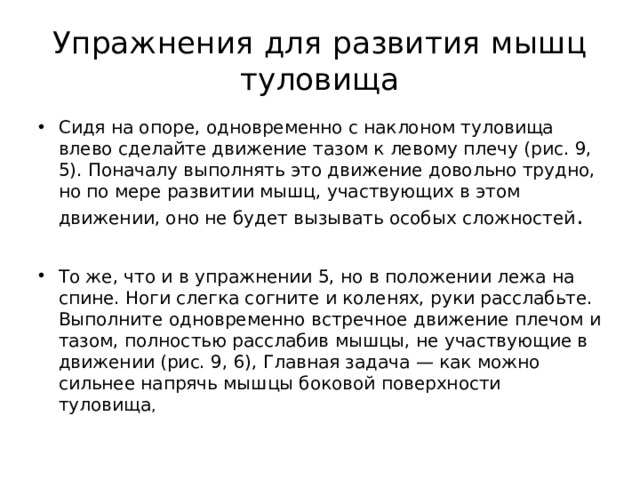 Упражнения для развития мышц туловища

• Сидя на опоре, одновременно с наклоном туловища влево сделайте движение тазом к левому плечу (рис. 9, 5). Поначалу выполнять это движение довольно трудно, но по мере развитии мышц, участвующих в этом движении, оно не будет вызывать особых сложностей.

• То же, что и в упражнении 5, но в положении лежа на спине. Ноги слегка согните и коленях, руки расслабьте. Выполните одновременно встречное движение плечом и тазом, полностью расслабив мышцы, не участвующие в движении (рис. 9, 6), Главная задача — как можно сильнее напрячь мышцы боковой поверхности туловища,